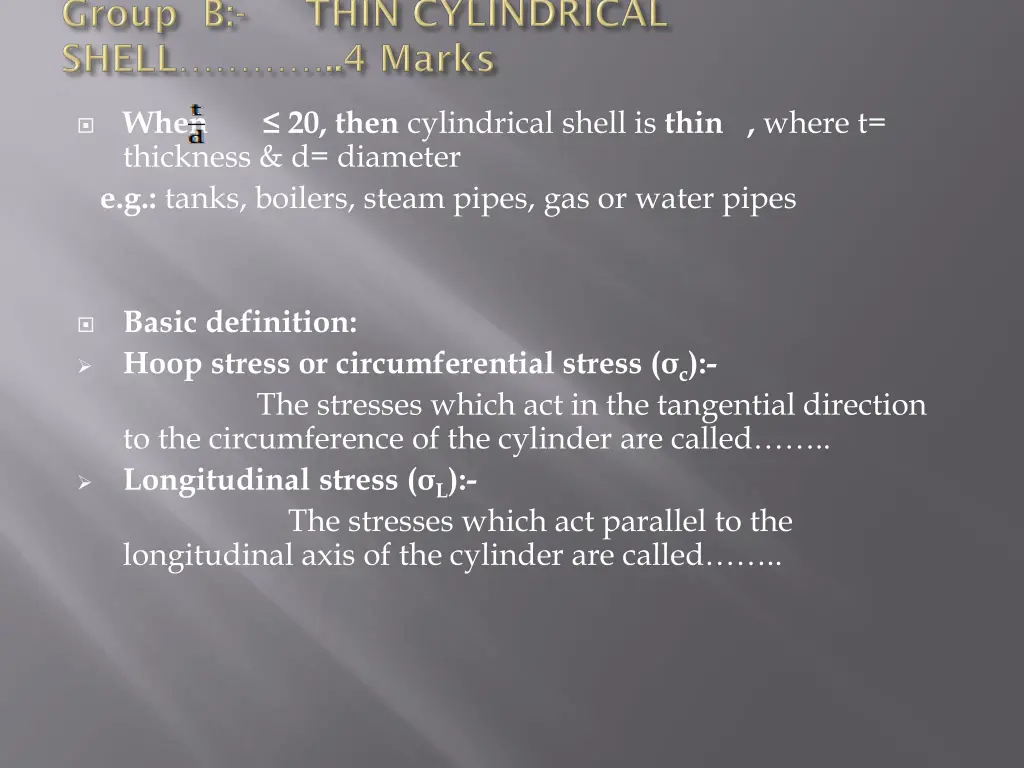 Group B:- THIN CYLINDRICAL SHELL…………..4 Marks

When $\frac{t}{d}$ ≤ 20, then cylindrical shell is thin , where t= thickness & d= diameter
e.g.: tanks, boilers, steam pipes, gas or water pipes

Basic definition:
Hoop stress or circumferential stress ($\sigma_c$):-
The stresses which act in the tangential direction to the circumference of the cylinder are called……..
Longitudinal stress ($\sigma_L$):-
The stresses which act parallel to the longitudinal axis of the cylinder are called……..